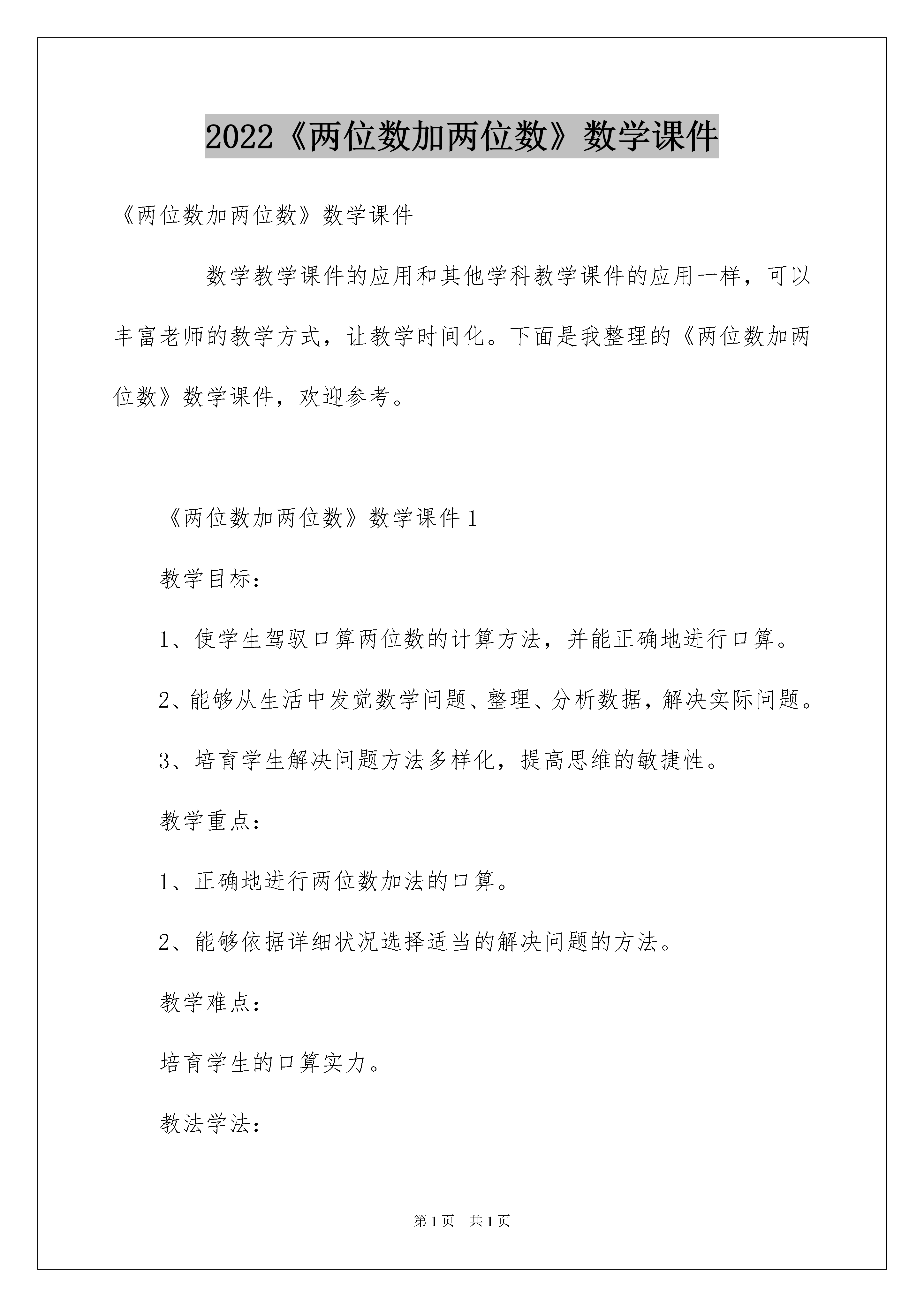 2022《两位数加两位数》数学课件

《两位数加两位数》数学课件

数学教学课件的应用和其他学科教学课件的应用一样，可以丰富老师的教学方式，让教学时间化。下面是我整理的《两位数加两位数》数学课件，欢迎参考。

《两位数加两位数》数学课件 1

教学目标：

1、使学生驾驭口算两位数的计算方法，并能正确地进行口算。

2、能够从生活中发觉数学问题、整理、分析数据，解决实际问题。

3、培育学生解决问题方法多样化，提高思维的敏捷性。

教学重点：

1、正确地进行两位数加法的口算。

2、能够依据详细状况选择适当的解决问题的方法。

教学难点：

培育学生的口算实力。

教法学法：

第 1 页　共 1 页